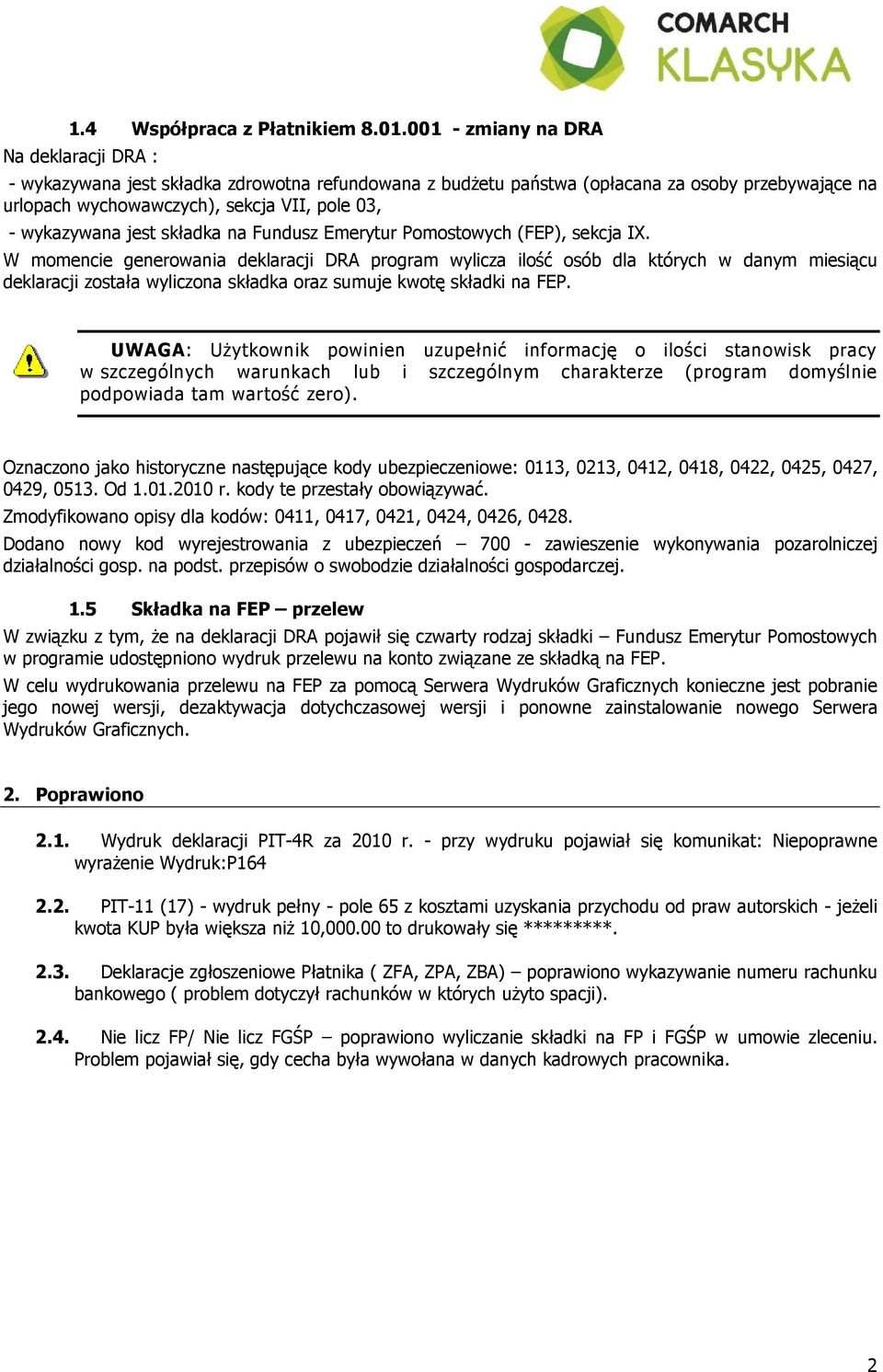 COMARCH KLASYKA

1.4 Współpraca z Płatnikiem 8.01.001 - zmiany na DRA

Na deklaracji DRA :

- wykazywana jest składka zdrowotna refundowana z budżetu państwa (opłacana za osoby przebywające na urlopach wychowawczych), sekcja VII, pole 03,

- wykazywana jest składka na Fundusz Emerytur Pomostowych (FEP), sekcja IX.

W momencie generowania deklaracji DRA program wylicza ilość osób dla których w danym miesiącu deklaracji została wyliczona składka oraz sumuje kwotę składki na FEP.

UWAGA: Użytkownik powinien uzupełnić informację o ilości stanowisk pracy w szczególnych warunkach lub i szczególnym charakterze (program domyślnie podpowiada tam wartość zero).

Oznaczono jako historyczne następujące kody ubezpieczeniowe: 0113, 0213, 0412, 0418, 0422, 0425, 0427, 0429, 0513. Od 1.01.2010 r. kody te przestały obowiązywać.

Zmodyfikowano opisy dla kodów: 0411, 0417, 0421, 0424, 0426, 0428.

Dodano nowy kod wyrejestrowania z ubezpieczeń – 700 - zawieszenie wykonywania pozarolniczej działalności gosp. na podst. przepisów o swobodzie działalności gospodarczej.

1.5 Składka na FEP – przelew

W związku z tym, że na deklaracji DRA pojawił się czwarty rodzaj składki – Fundusz Emerytur Pomostowych w programie udostępniono wydruk przelewu na konto związane ze składką na FEP.

W celu wydrukowania przelewu na FEP za pomocą Serwera Wydruków Graficznych konieczne jest pobranie jego nowej wersji, dezaktywacja dotychczasowej wersji i ponowne zainstalowanie nowego Serwera Wydruków Graficznych.

2. Poprawiono

2.1. Wydruk deklaracji PIT-4R za 2010 r. - przy wydruku pojawiał się komunikat: Niepoprawne wyrażenie Wydruk:P164

2.2. PIT-11 (17) - wydruk pełny - pole 65 z kosztami uzyskania przychodu od praw autorskich - jeżeli kwota KUP była większa niż 10,000.00 to drukowały się *********.

2.3. Deklaracje zgłoszeniowe Płatnika ( ZFA, ZPA, ZBA) – poprawiono wykazywanie numeru rachunku bankowego ( problem dotyczył rachunków w których użyto spacji).

2.4. Nie licz FP/ Nie licz FGŚP – poprawiono wyliczanie składki na FP i FGŚP w umowie zleceniu. Problem pojawiał się, gdy cecha była wywołana w danych kadrowych pracownika.

2